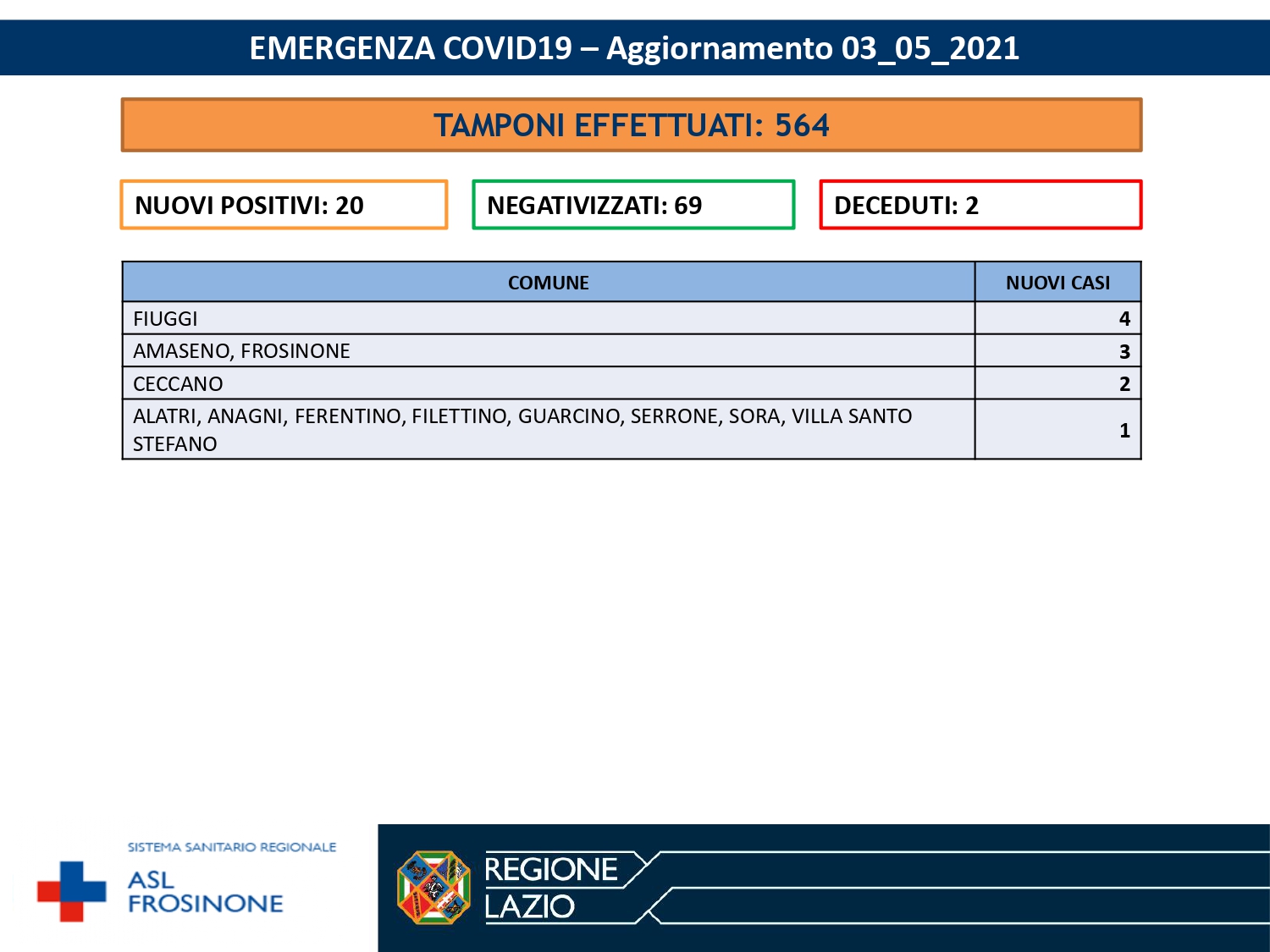 EMERGENZA COVID19 – Aggiornamento 03_05_2021

TAMPONI EFFETTUATI: 564

NUOVI POSITIVI: 20

NEGATIVIZZATI: 69

DECEDUTI: 2

| COMUNE | NUOVI CASI |
|---|---|
| FIUGGI | 4 |
| AMASENO, FROSINONE | 3 |
| CECCANO | 2 |
| ALATRI, ANAGNI, FERENTINO, FILETTINO, GUARCINO, SERRONE, SORA, VILLA SANTO STEFANO | 1 |

SISTEMA SANITARIO REGIONALE
ASL FROSINONE

REGIONE LAZIO